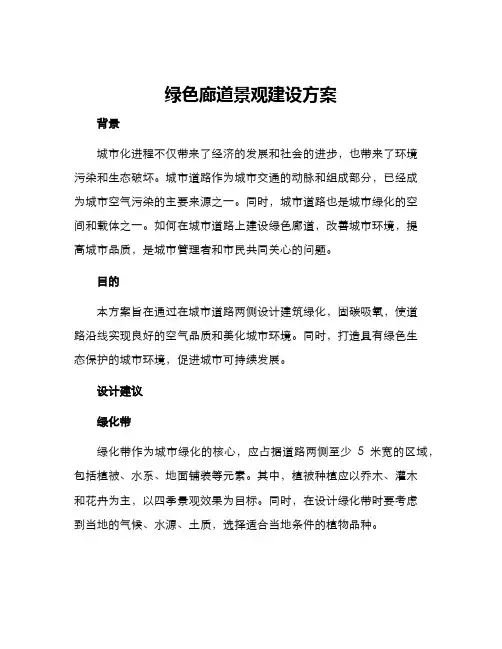 绿色廊道景观建设方案

背景

城市化进程不仅带来了经济的发展和社会的进步，也带来了环境污染和生态破坏。城市道路作为城市交通的动脉和组成部分，已经成为城市空气污染的主要来源之一。同时，城市道路也是城市绿化的空间和载体之一。如何在城市道路上建设绿色廊道，改善城市环境，提高城市品质，是城市管理者和市民共同关心的问题。

目的

本方案旨在通过在城市道路两侧设计建筑绿化，固碳吸氧，使道路沿线实现良好的空气品质和美化城市环境。同时，打造具有绿色生态保护的城市环境，促进城市可持续发展。

设计建议

绿化带

绿化带作为城市绿化的核心，应占据道路两侧至少 5 米宽的区域，包括植被、水系、地面铺装等元素。其中，植被种植应以乔木、灌木和花卉为主，以四季景观效果为目标。同时，在设计绿化带时要考虑到当地的气候、水源、土质，选择适合当地条件的植物品种。